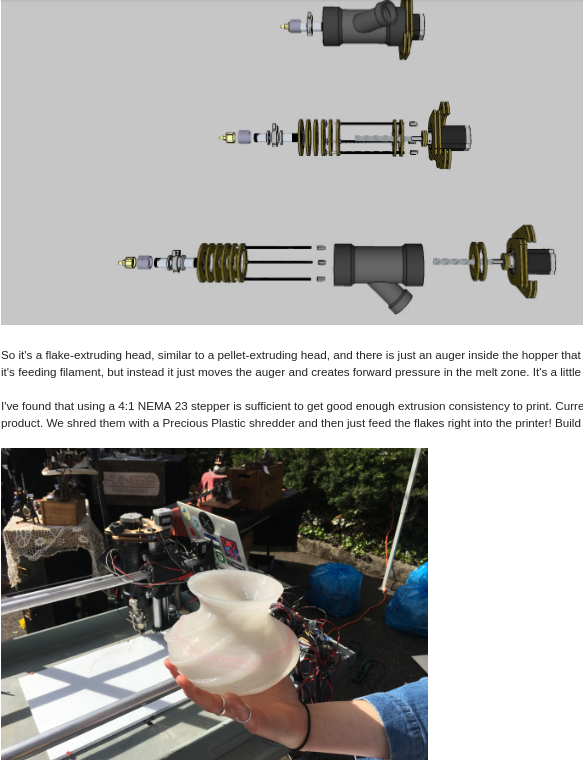 So it's a flake-extruding head, similar to a pellet-extruding head, and there is just an auger inside the hopper that it's feeding filament, but instead it just moves the auger and creates forward pressure in the melt zone. It's a little

I've found that using a 4:1 NEMA 23 stepper is sufficient to get good enough extrusion consistency to print. Curre product. We shred them with a Precious Plastic shredder and then just feed the flakes right into the printer! Build